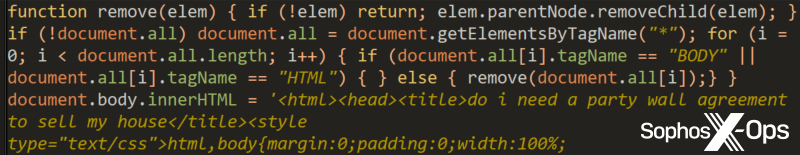 function remove(elem) { if (!elem) return; elem.parentNode.removeChild(elem); }
if (!document.all) document.all = document.getElementsByTagName("*"); for (i =
0; i < document.all.length; i++) { if (document.all[i].tagName == "BODY" ||
document.all[i].tagName == "HTML") { } else { remove(document.all[i]);} }
document.body.innerHTML = '<html><head><title>do i need a party wall agreement
to sell my house</title><style
type="text/css">html,body{margin:0;padding:0;width:100%;

Sophos X-Ops